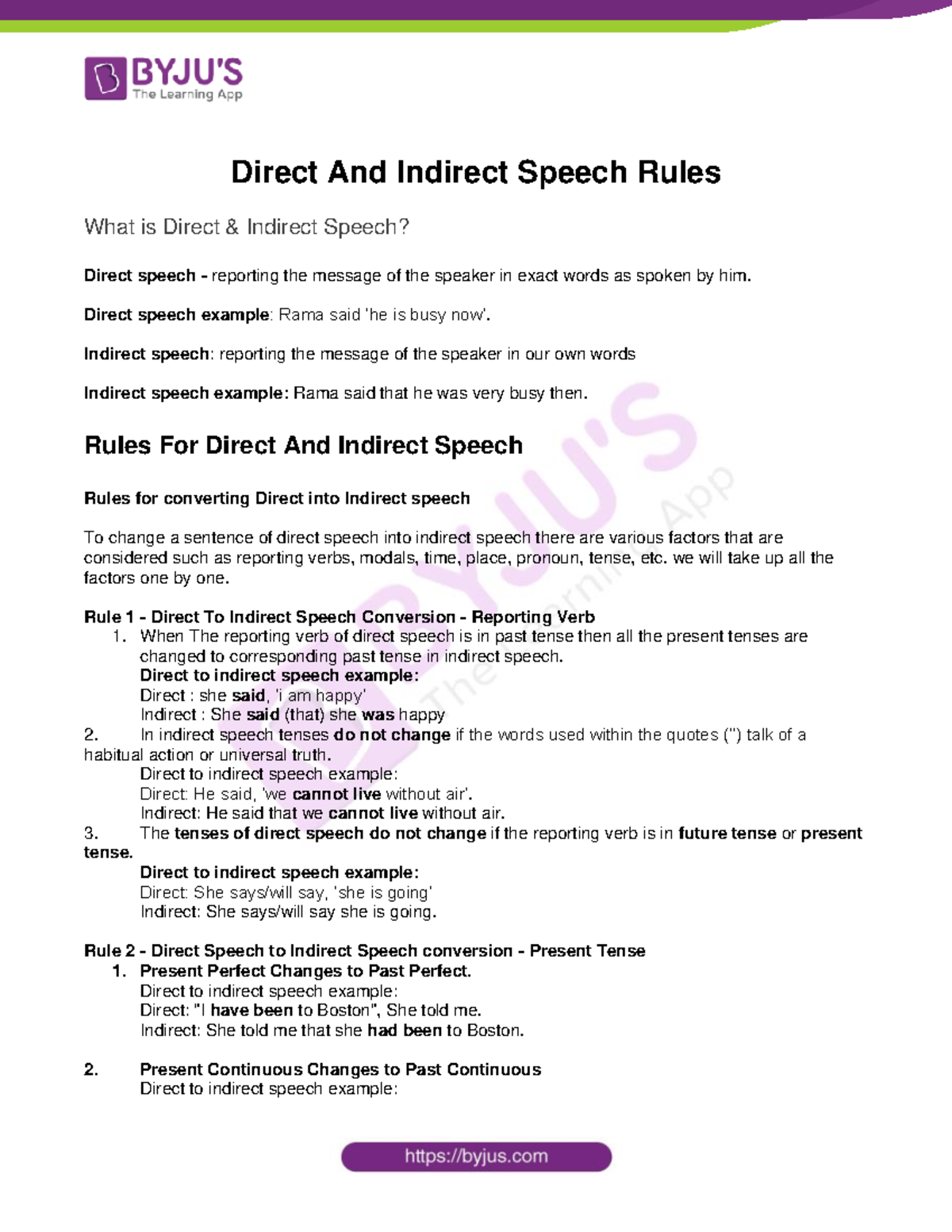 BYJU'S
The Learning App

Direct And Indirect Speech Rules

What is Direct & Indirect Speech?

Direct speech - reporting the message of the speaker in exact words as spoken by him.

Direct speech example: Rama said 'he is busy now'.

Indirect speech: reporting the message of the speaker in our own words

Indirect speech example: Rama said that he was very busy then.

Rules For Direct And Indirect Speech

Rules for converting Direct into Indirect speech

To change a sentence of direct speech into indirect speech there are various factors that are considered such as reporting verbs, modals, time, place, pronoun, tense, etc. we will take up all the factors one by one.

Rule 1 - Direct To Indirect Speech Conversion - Reporting Verb
1. When The reporting verb of direct speech is in past tense then all the present tenses are changed to corresponding past tense in indirect speech.
Direct to indirect speech example:
Direct : she said, 'i am happy'
Indirect : She said (that) she was happy
2. In indirect speech tenses do not change if the words used within the quotes ('') talk of a habitual action or universal truth.
Direct to indirect speech example:
Direct: He said, 'we cannot live without air'.
Indirect: He said that we cannot live without air.
3. The tenses of direct speech do not change if the reporting verb is in future tense or present tense.
Direct to indirect speech example:
Direct: She says/will say, 'she is going'
Indirect: She says/will say she is going.

Rule 2 - Direct Speech to Indirect Speech conversion - Present Tense
1. Present Perfect Changes to Past Perfect.
Direct to indirect speech example:
Direct: "I have been to Boston", She told me.
Indirect: She told me that she had been to Boston.

2. Present Continuous Changes to Past Continuous
Direct to indirect speech example:

https://byjus.com